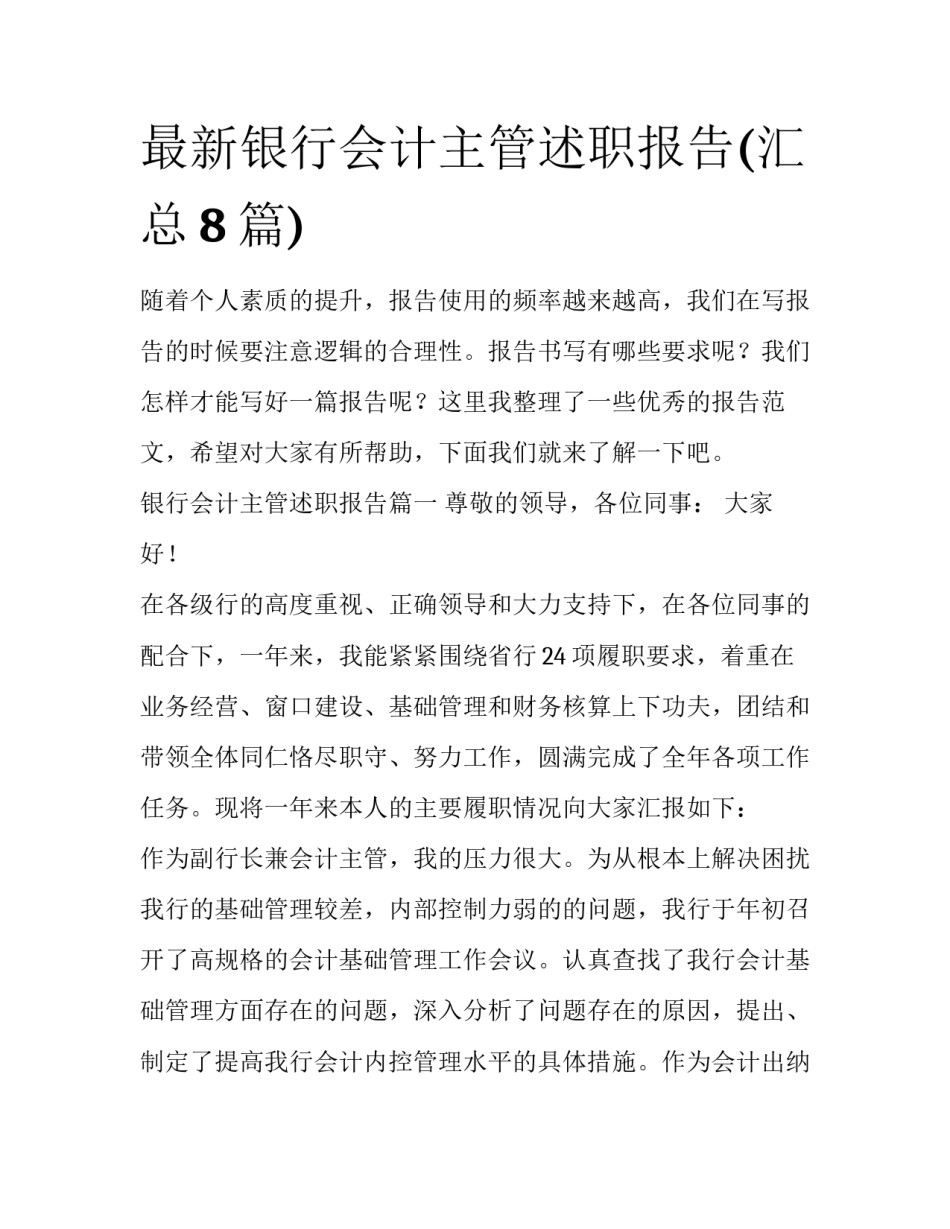 最新银行会计主管述职报告(汇总 8 篇)

随着个人素质的提升，报告使用的频率越来越高，我们在写报告的时候要注意逻辑的合理性。报告书写有哪些要求呢？我们怎样才能写好一篇报告呢？这里我整理了一些优秀的报告范文，希望对大家有所帮助，下面我们就来了解一下吧。

银行会计主管述职报告篇一 尊敬的领导，各位同事： 大家好！

在各级行的高度重视、正确领导和大力支持下，在各位同事的配合下，一年来，我能紧紧围绕省行 24 项履职要求，着重在业务经营、窗口建设、基础管理和财务核算上下功夫，团结和带领全体同仁恪尽职守、努力工作，圆满完成了全年各项工作任务。现将一年来本人的主要履职情况向大家汇报如下：

作为副行长兼会计主管，我的压力很大。为从根本上解决困扰我行的基础管理较差，内部控制力弱的的问题，我行于年初召开了高规格的会计基础管理工作会议。认真查找了我行会计基础管理方面存在的问题，深入分析了问题存在的原因，提出、制定了提高我行会计内控管理水平的具体措施。作为会计出纳